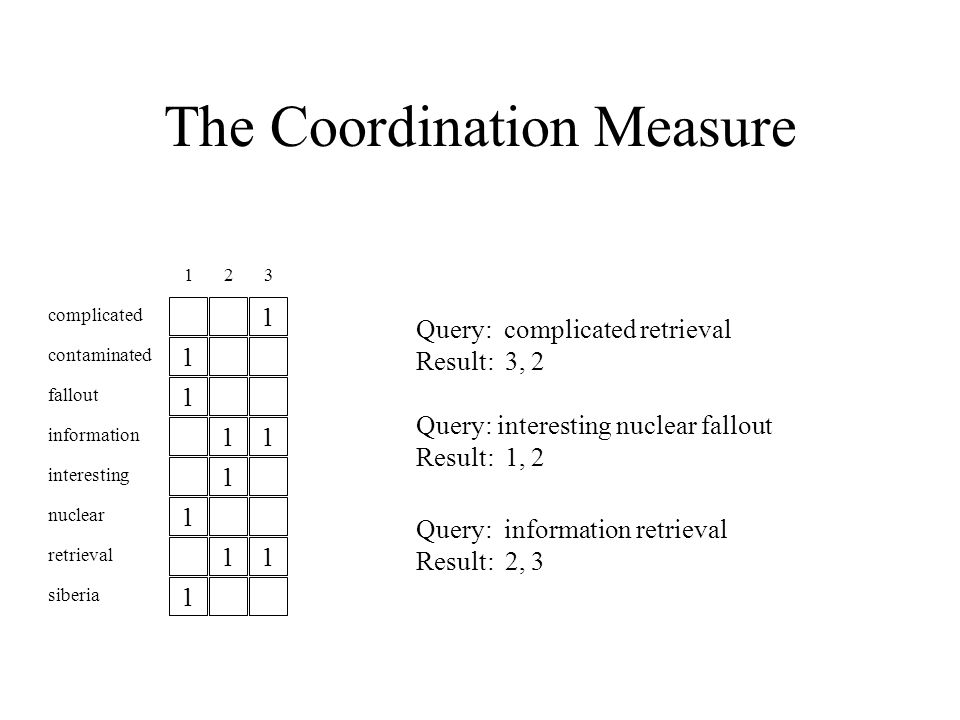 The Coordination Measure

| | 1 | 2 | 3 |
|---|---|---|---|
| complicated | | | 1 |
| contaminated | 1 | | |
| fallout | 1 | | |
| information | | 1 | 1 |
| interesting | | 1 | |
| nuclear | 1 | | |
| retrieval | | 1 | 1 |
| siberia | 1 | | |

Query: complicated retrieval
Result: 3, 2

Query: interesting nuclear fallout
Result: 1, 2

Query: information retrieval
Result: 2, 3